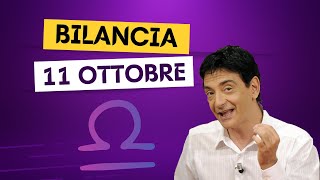 BILANCIA
11 OTTOBRE